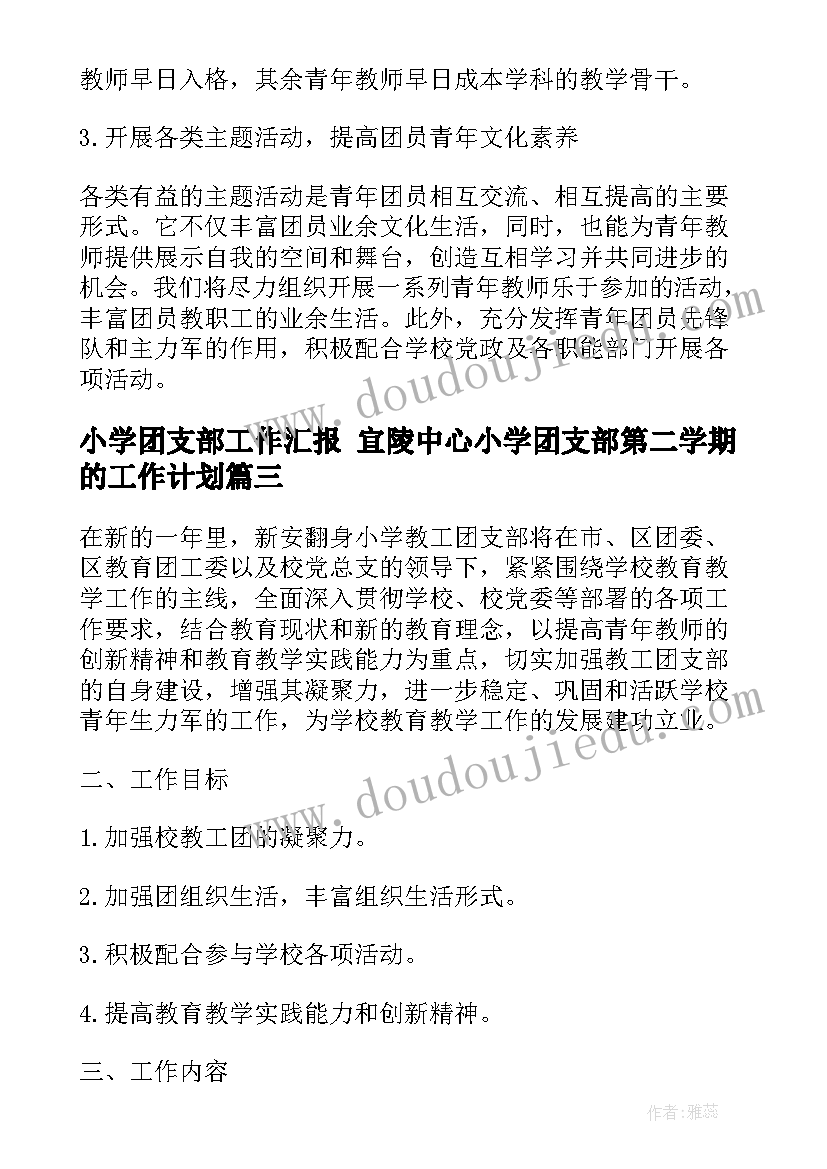 教师早日入格，其余青年教师早日成本学科的教学骨干。

3.开展各类主题活动，提高团员青年文化素养

各类有益的主题活动是青年团员相互交流、相互提高的主要形式。它不仅丰富团员业余文化生活，同时，也能为青年教师提供展示自我的空间和舞台，创造互相学习并共同进步的机会。我们将尽力组织开展一系列青年教师乐于参加的活动，丰富团员教职工的业余生活。此外，充分发挥青年团员先锋队和主力军的作用，积极配合学校党政及各职能部门开展各项活动。

小学团支部工作汇报 宜陵中心小学团支部第二学期的工作计划篇三

在新的一年里，新安翻身小学教工团支部将在市、区团委、区教育团工委以及校党总支的领导下，紧紧围绕学校教育教学工作的主线，全面深入贯彻学校、校党委等部署的各项工作要求，结合教育现状和新的教育理念，以提高青年教师的创新精神和教育教学实践能力为重点，切实加强教工团支部的自身建设，增强其凝聚力，进一步稳定、巩固和活跃学校青年生力军的工作，为学校教育教学工作的发展建功立业。

二、工作目标

1.加强校教工团的凝聚力。

2.加强团组织生活，丰富组织生活形式。

3.积极配合参与学校各项活动。

4.提高教育教学实践能力和创新精神。

三、工作内容

www.doudoujiedu.com

www.doudoujiedu.com

作者：雅蕊